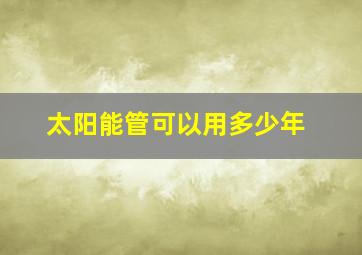 太阳能管可以用多少年